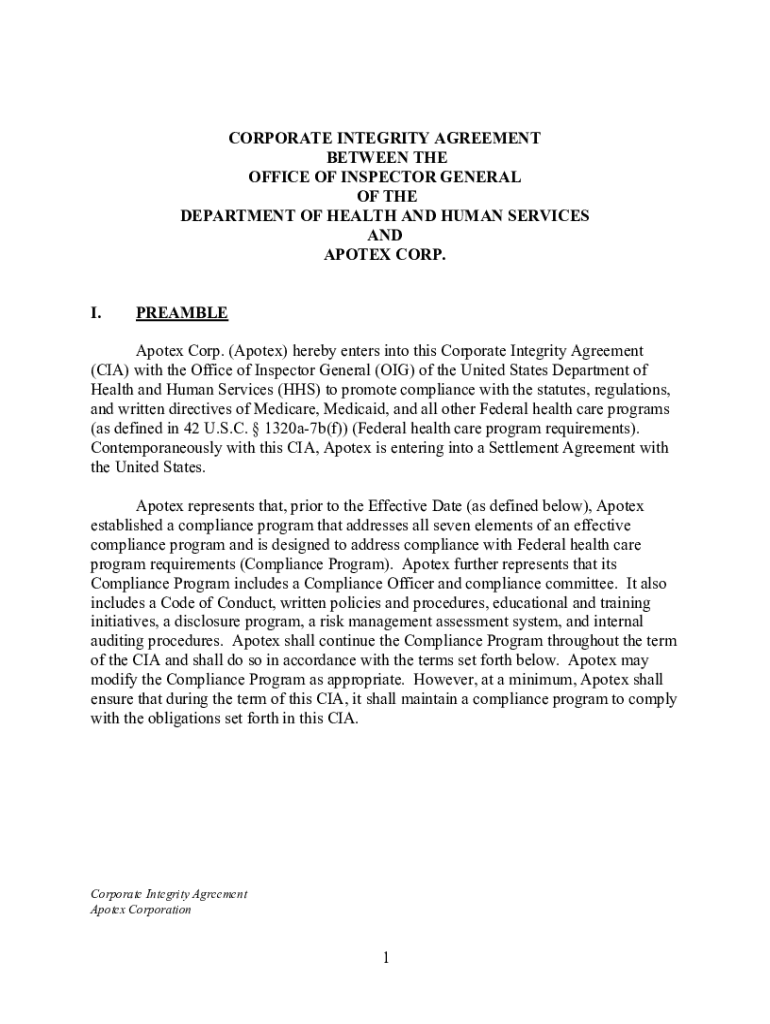 CORPORATE INTEGRITY AGREEMENT
BETWEEN THE
OFFICE OF INSPECTOR GENERAL
OF THE
DEPARTMENT OF HEALTH AND HUMAN SERVICES
AND
APOTEX CORP.

I. PREAMBLE

Apotex Corp. (Apotex) hereby enters into this Corporate Integrity Agreement (CIA) with the Office of Inspector General (OIG) of the United States Department of Health and Human Services (HHS) to promote compliance with the statutes, regulations, and written directives of Medicare, Medicaid, and all other Federal health care programs (as defined in 42 U.S.C. § 1320a-7b(f)) (Federal health care program requirements). Contemporaneously with this CIA, Apotex is entering into a Settlement Agreement with the United States.

Apotex represents that, prior to the Effective Date (as defined below), Apotex established a compliance program that addresses all seven elements of an effective compliance program and is designed to address compliance with Federal health care program requirements (Compliance Program). Apotex further represents that its Compliance Program includes a Compliance Officer and compliance committee. It also includes a Code of Conduct, written policies and procedures, educational and training initiatives, a disclosure program, a risk management assessment system, and internal auditing procedures. Apotex shall continue the Compliance Program throughout the term of the CIA and shall do so in accordance with the terms set forth below. Apotex may modify the Compliance Program as appropriate. However, at a minimum, Apotex shall ensure that during the term of this CIA, it shall maintain a compliance program to comply with the obligations set forth in this CIA.

Corporate Integrity Agreement
Apotex Corporation

1